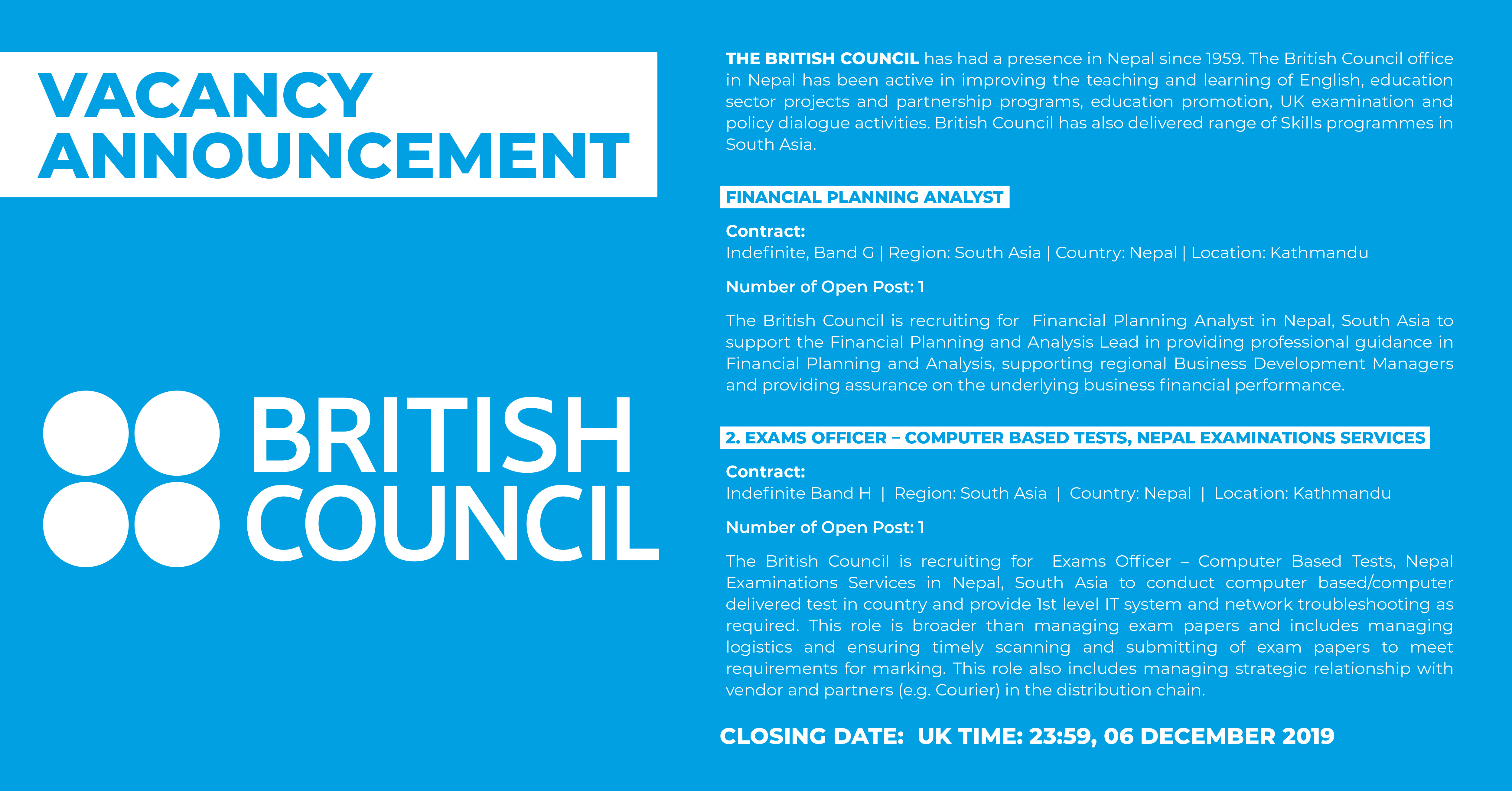 VACANCY ANNOUNCEMENT

BRITISH COUNCIL

THE BRITISH COUNCIL has had a presence in Nepal since 1959. The British Council office in Nepal has been active in improving the teaching and learning of English, education sector projects and partnership programs, education promotion, UK examination and policy dialogue activities. British Council has also delivered range of Skills programmes in South Asia.

FINANCIAL PLANNING ANALYST

Contract:
Indefinite, Band G | Region: South Asia | Country: Nepal | Location: Kathmandu

Number of Open Post: 1

The British Council is recruiting for Financial Planning Analyst in Nepal, South Asia to support the Financial Planning and Analysis Lead in providing professional guidance in Financial Planning and Analysis, supporting regional Business Development Managers and providing assurance on the underlying business financial performance.

2. EXAMS OFFICER – COMPUTER BASED TESTS, NEPAL EXAMINATIONS SERVICES

Contract:
Indefinite Band H | Region: South Asia | Country: Nepal | Location: Kathmandu

Number of Open Post: 1

The British Council is recruiting for Exams Officer – Computer Based Tests, Nepal Examinations Services in Nepal, South Asia to conduct computer based/computer delivered test in country and provide 1st level IT system and network troubleshooting as required. This role is broader than managing exam papers and includes managing logistics and ensuring timely scanning and submitting of exam papers to meet requirements for marking. This role also includes managing strategic relationship with vendor and partners (e.g. Courier) in the distribution chain.

CLOSING DATE: UK TIME: 23:59, 06 DECEMBER 2019